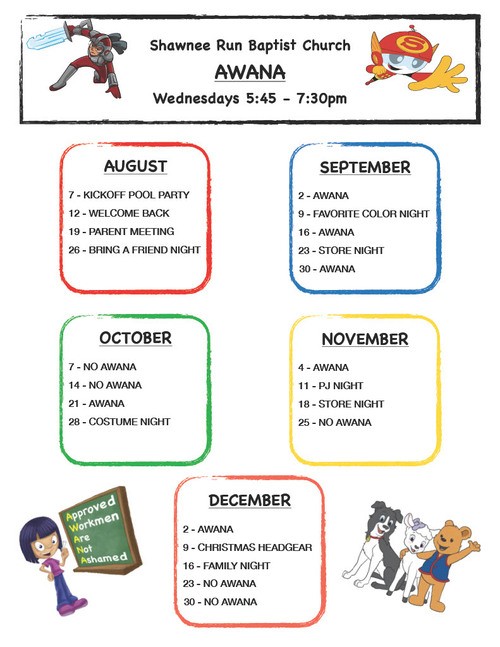 Shawnee Run Baptist Church

AWANA

Wednesdays 5:45 - 7:30pm

AUGUST

7 - KICKOFF POOL PARTY
12 - WELCOME BACK
19 - PARENT MEETING
26 - BRING A FRIEND NIGHT

SEPTEMBER

2 - AWANA
9 - FAVORITE COLOR NIGHT
16 - AWANA
23 - STORE NIGHT
30 - AWANA

OCTOBER

7 - NO AWANA
14 - NO AWANA
21 - AWANA
28 - COSTUME NIGHT

NOVEMBER

4 - AWANA
11 - PJ NIGHT
18 - STORE NIGHT
25 - NO AWANA

Approved
Workmen
Are
Not
Ashamed

DECEMBER

2 - AWANA
9 - CHRISTMAS HEADGEAR
16 - FAMILY NIGHT
23 - NO AWANA
30 - NO AWANA